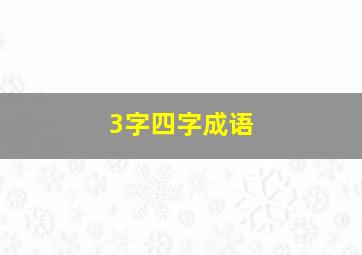 3字四字成语